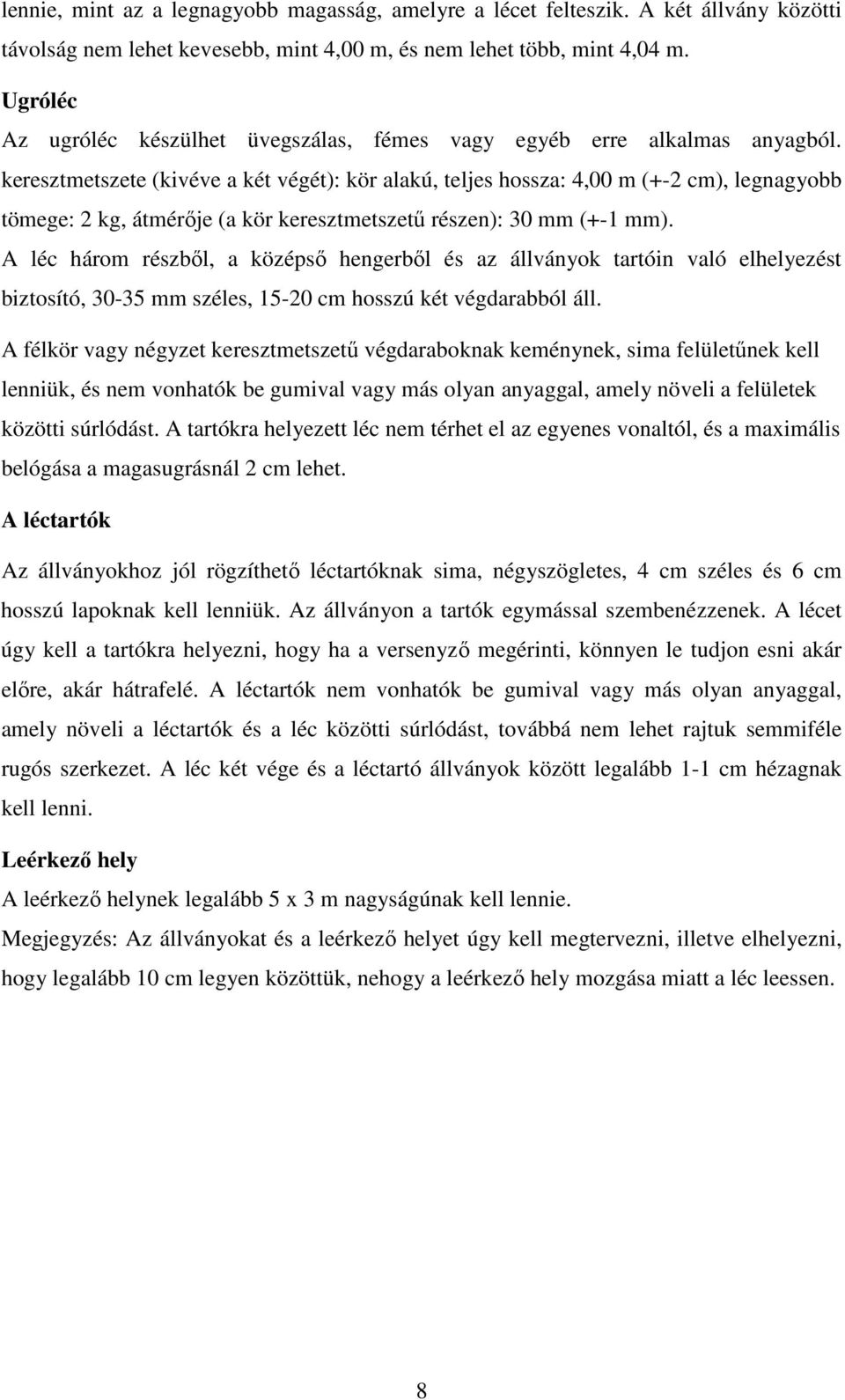 lennie, mint az a legnagyobb magasság, amelyre a lécet felteszik. A két állvány közötti távolság nem lehet kevesebb, mint 4,00 m, és nem lehet több, mint 4,04 m.

Ugróléc

Az ugróléc készülhet üvegszálas, fémes vagy egyéb erre alkalmas anyagból. keresztmetszete (kivéve a két végét): kör alakú, teljes hossza: 4,00 m (+-2 cm), legnagyobb tömege: 2 kg, átmérője (a kör keresztmetszetű részen): 30 mm (+-1 mm).

A léc három részből, a középső hengerből és az állványok tartóin való elhelyezést biztosító, 30-35 mm széles, 15-20 cm hosszú két végdarabból áll.

A félkör vagy négyzet keresztmetszetű végdaraboknak keménynek, sima felületűnek kell lenniük, és nem vonhatók be gumival vagy más olyan anyaggal, amely növeli a felületek közötti súrlódást. A tartókra helyezett léc nem térhet el az egyenes vonaltól, és a maximális belógása a magasugrásnál 2 cm lehet.

A léctartók

Az állványokhoz jól rögzíthető léctartóknak sima, négyszögletes, 4 cm széles és 6 cm hosszú lapoknak kell lenniük. Az állványon a tartók egymással szembenézzenek. A lécet úgy kell a tartókra helyezni, hogy ha a versenyző megérinti, könnyen le tudjon esni akár előre, akár hátrafelé. A léctartók nem vonhatók be gumival vagy más olyan anyaggal, amely növeli a léctartók és a léc közötti súrlódást, továbbá nem lehet rajtuk semmiféle rugós szerkezet. A léc két vége és a léctartó állványok között legalább 1-1 cm hézagnak kell lenni.

Leérkező hely

A leérkező helynek legalább 5 x 3 m nagyságúnak kell lennie.

Megjegyzés: Az állványokat és a leérkező helyet úgy kell megtervezni, illetve elhelyezni, hogy legalább 10 cm legyen közöttük, nehogy a leérkező hely mozgása miatt a léc leessen.

8